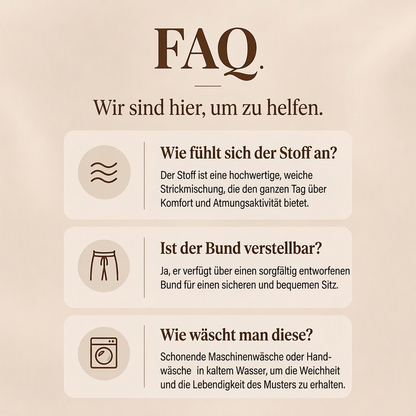 FAQ.

Wir sind hier, um zu helfen.

Wie fühlt sich der Stoff an?

Der Stoff ist eine hochwertige, weiche Strickmischung, die den ganzen Tag über Komfort und Atmungsaktivität bietet.

Ist der Bund verstellbar?

Ja, er verfügt über einen sorgfältig entworfenen Bund für einen sicheren und bequemen Sitz.

Wie wäscht man diese?

Schonende Maschinenwäsche oder Handwäsche in kaltem Wasser, um die Weichheit und die Lebendigkeit des Musters zu erhalten.